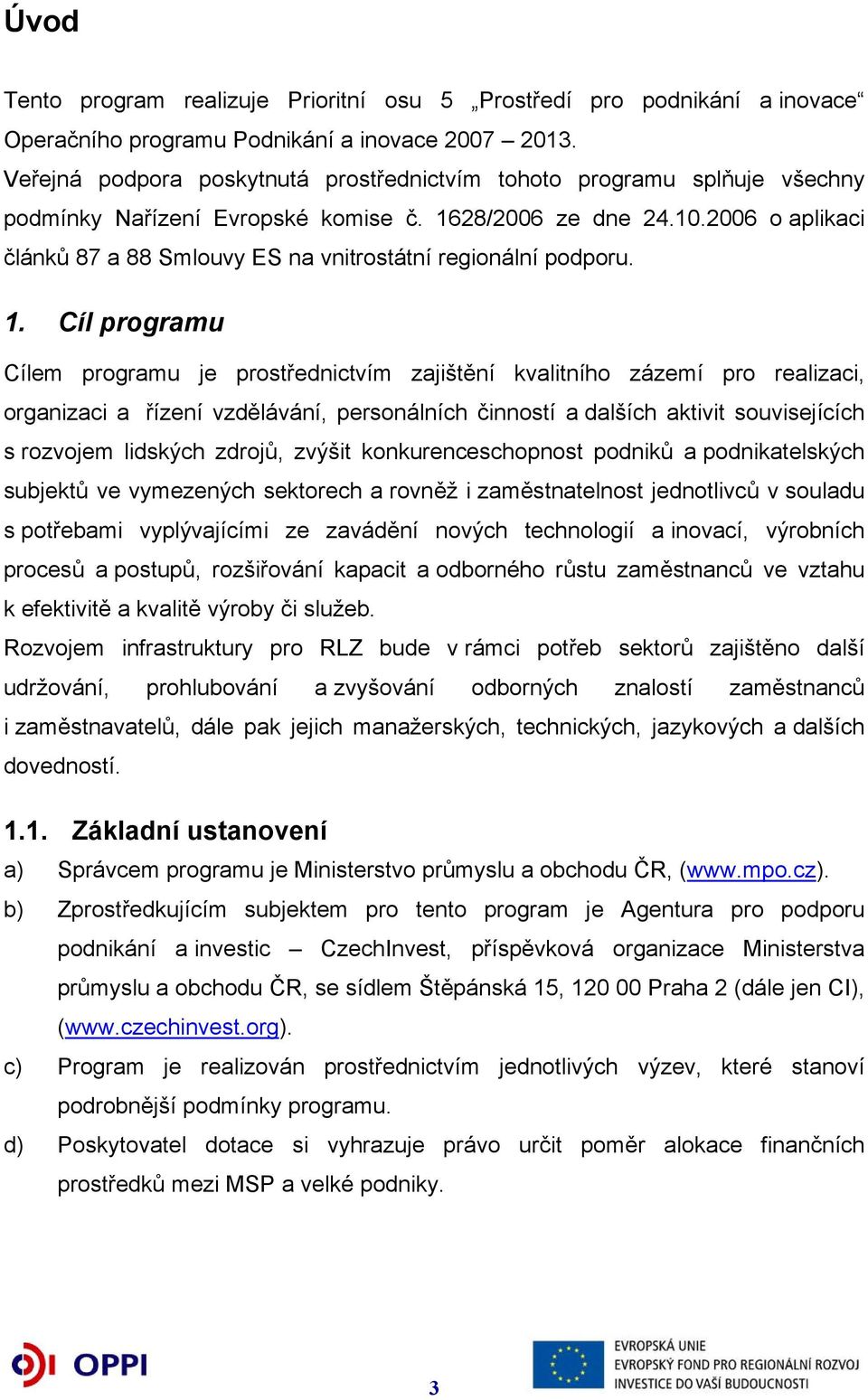 Úvod

Tento program realizuje Prioritní osu 5 „Prostředí pro podnikání a inovace“ Operačního programu Podnikání a inovace 2007 – 2013.
Veřejná podpora poskytnutá prostřednictvím tohoto programu splňuje všechny podmínky Nařízení Evropské komise č. 1628/2006 ze dne 24.10.2006 o aplikaci článků 87 a 88 Smlouvy ES na vnitrostátní regionální podporu.

1. Cíl programu

Cílem programu je prostřednictvím zajištění kvalitního zázemí pro realizaci, organizaci a řízení vzdělávání, personálních činností a dalších aktivit souvisejících s rozvojem lidských zdrojů, zvýšit konkurenceschopnost podniků a podnikatelských subjektů ve vymezených sektorech a rovněž i zaměstnatelnost jednotlivců v souladu s potřebami vyplývajícími ze zavádění nových technologií a inovací, výrobních procesů a postupů, rozšiřování kapacit a odborného růstu zaměstnanců ve vztahu k efektivitě a kvalitě výroby či služeb.
Rozvojem infrastruktury pro RLZ bude v rámci potřeb sektorů zajištěno další udržování, prohlubování a zvyšování odborných znalostí zaměstnanců i zaměstnavatelů, dále pak jejich manažerských, technických, jazykových a dalších dovedností.

1.1. Základní ustanovení

a) Správcem programu je Ministerstvo průmyslu a obchodu ČR, (www.mpo.cz).
b) Zprostředkujícím subjektem pro tento program je Agentura pro podporu podnikání a investic – CzechInvest, příspěvková organizace Ministerstva průmyslu a obchodu ČR, se sídlem Štěpánská 15, 120 00 Praha 2 (dále jen CI), (www.czechinvest.org).
c) Program je realizován prostřednictvím jednotlivých výzev, které stanoví podrobnější podmínky programu.
d) Poskytovatel dotace si vyhrazuje právo určit poměr alokace finančních prostředků mezi MSP a velké podniky.

OPPI

3

EVROPSKÁ UNIE
EVROPSKÝ FOND PRO REGIONÁLNÍ ROZVOJ
INVESTICE DO VAŠÍ BUDOUCNOSTI